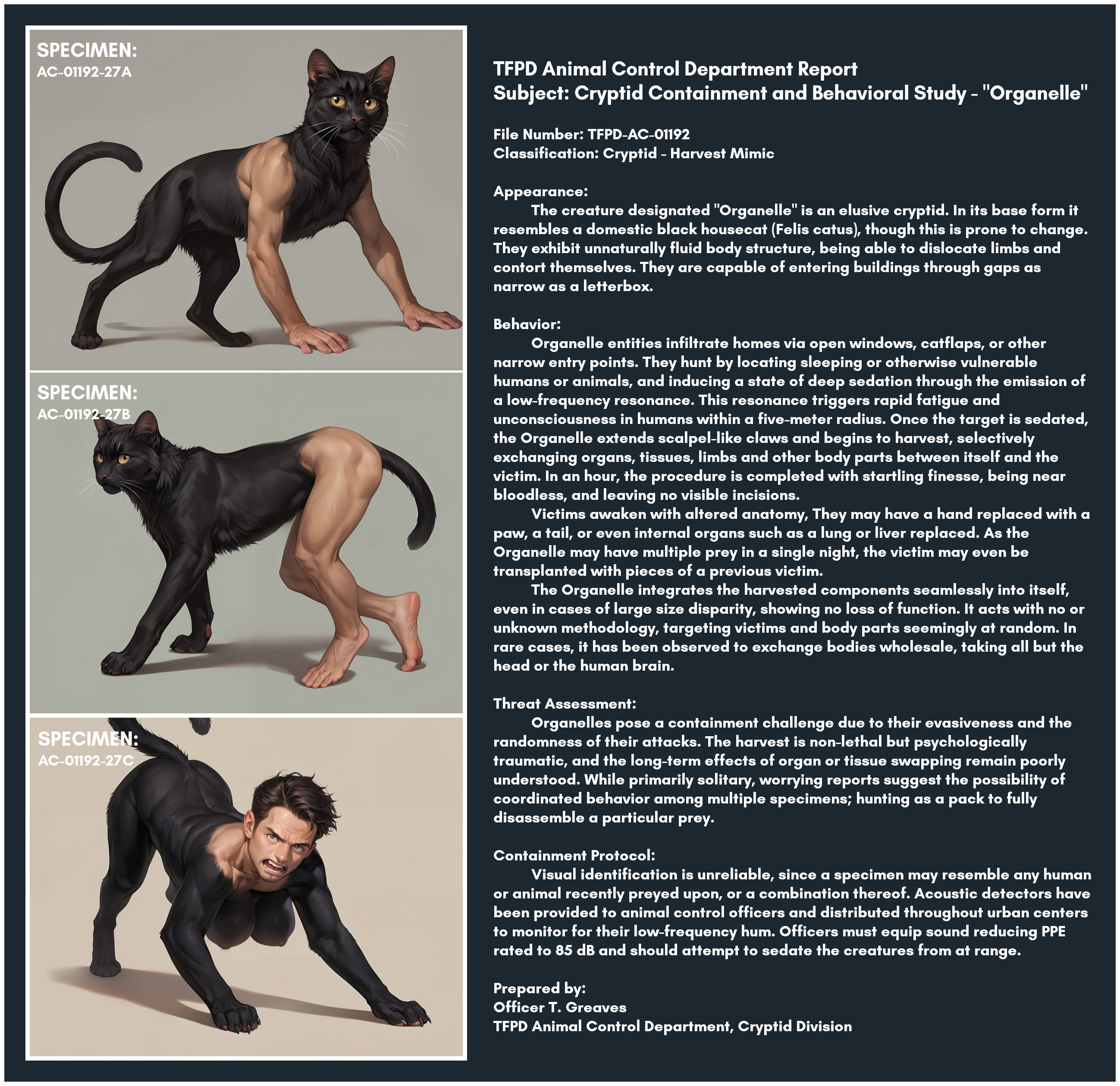 SPECIMEN:
AC-01192-27A

SPECIMEN:
AC-01192-27B

SPECIMEN:
AC-01192-27C

TFPD Animal Control Department Report
Subject: Cryptid Containment and Behavioral Study - "Organelle"

File Number: TFPD-AC-01192
Classification: Cryptid - Harvest Mimic

Appearance:
The creature designated "Organelle" is an elusive cryptid. In its base form it resembles a domestic black housecat (Felis catus), though this is prone to change. They exhibit unnaturally fluid body structure, being able to dislocate limbs and contort themselves. They are capable of entering buildings through gaps as narrow as a letterbox.

Behavior:
Organelle entities infiltrate homes via open windows, catflaps, or other narrow entry points. They hunt by locating sleeping or otherwise vulnerable humans or animals, and inducing a state of deep sedation through the emission of a low-frequency resonance. This resonance triggers rapid fatigue and unconsciousness in humans within a five-meter radius. Once the target is sedated, the Organelle extends scalpel-like claws and begins to harvest, selectively exchanging organs, tissues, limbs and other body parts between itself and the victim. In an hour, the procedure is completed with startling finesse, being near bloodless, and leaving no visible incisions.
Victims awaken with altered anatomy, They may have a hand replaced with a paw, a tail, or even internal organs such as a lung or liver replaced. As the Organelle may have multiple prey in a single night, the victim may even be transplanted with pieces of a previous victim.
The Organelle integrates the harvested components seamlessly into itself, even in cases of large size disparity, showing no loss of function. It acts with no or unknown methodology, targeting victims and body parts seemingly at random. In rare cases, it has been observed to exchange bodies wholesale, taking all but the head or the human brain.

Threat Assessment:
Organelles pose a containment challenge due to their evasiveness and the randomness of their attacks. The harvest is non-lethal but psychologically traumatic, and the long-term effects of organ or tissue swapping remain poorly understood. While primarily solitary, worrying reports suggest the possibility of coordinated behavior among multiple specimens; hunting as a pack to fully disassemble a particular prey.

Containment Protocol:
Visual identification is unreliable, since a specimen may resemble any human or animal recently preyed upon, or a combination thereof. Acoustic detectors have been provided to animal control officers and distributed throughout urban centers to monitor for their low-frequency hum. Officers must equip sound reducing PPE rated to 85 dB and should attempt to sedate the creatures from at range.

Prepared by:
Officer T. Greaves
TFPD Animal Control Department, Cryptid Division